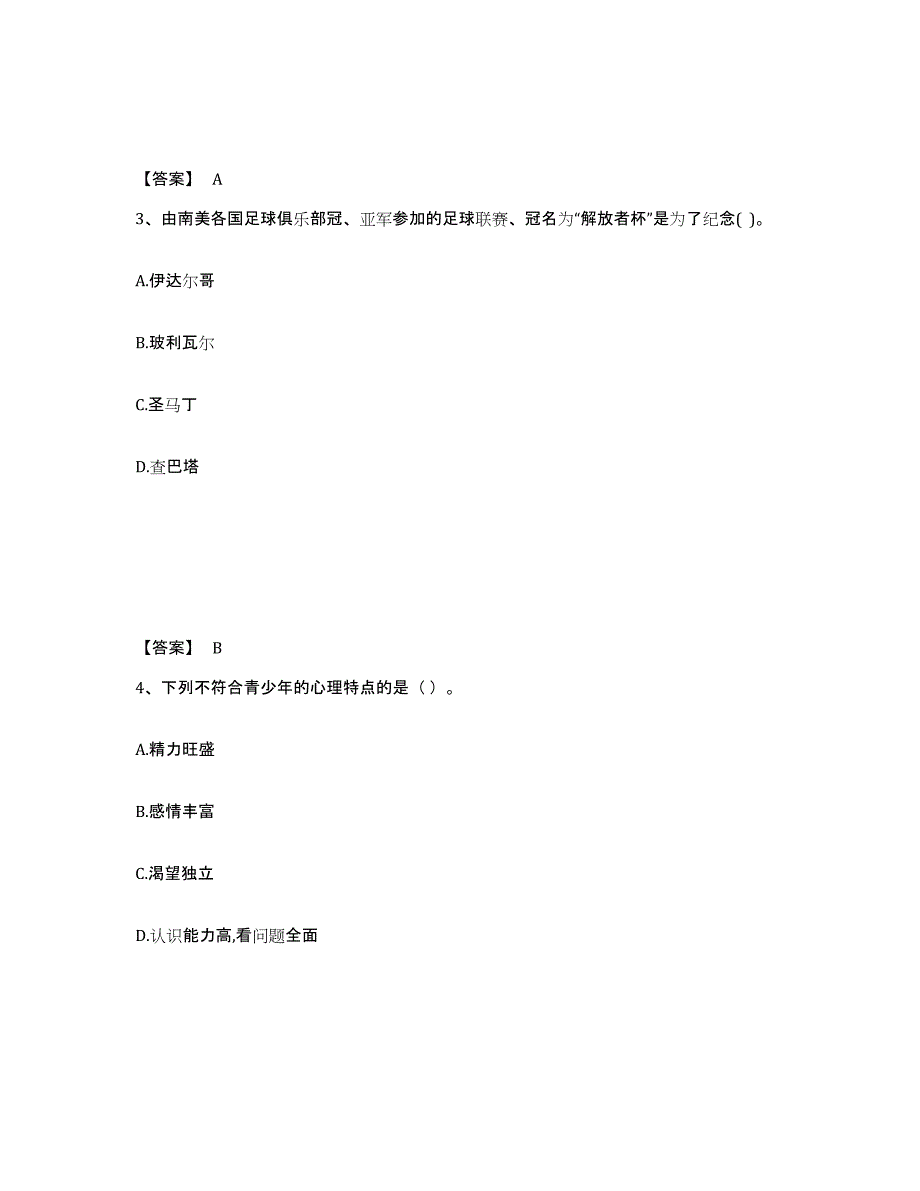 【答案】 A

3、由南美各国足球俱乐部冠、亚军参加的足球联赛、冠名为“解放者杯”是为了纪念( )。

A.伊达尔哥

B.玻利瓦尔

C.圣马丁

D.查巴塔

【答案】 B

4、下列不符合青少年的心理特点的是（ ）。

A.精力旺盛

B.感情丰富

C.渴望独立

D.认识能力高,看问题全面